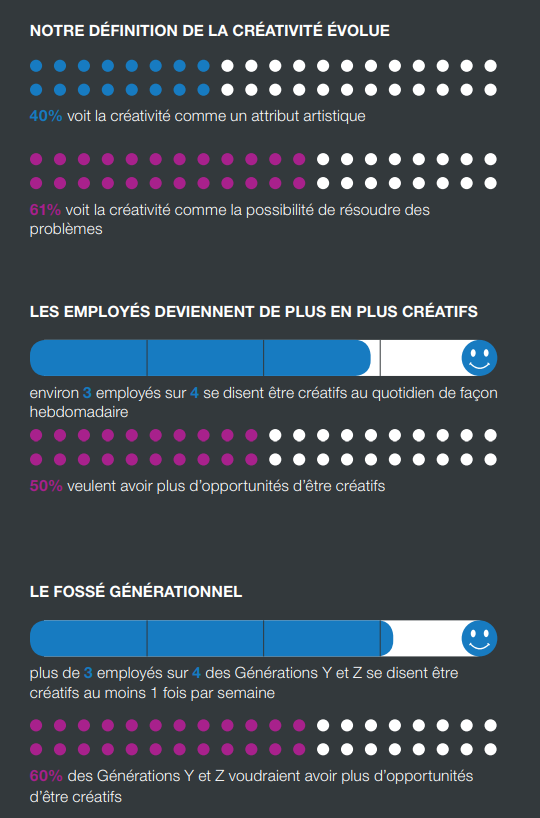 NOTRE DÉFINITION DE LA CRÉATIVITÉ ÉVOLUE

40% voit la créativité comme un attribut artistique

61% voit la créativité comme la possibilité de résoudre des problèmes

LES EMPLOYÉS DEVIENNENT DE PLUS EN PLUS CRÉATIFS

environ 3 employés sur 4 se disent être créatifs au quotidien de façon hebdomadaire

50% veulent avoir plus d'opportunités d'être créatifs

LE FOSSÉ GÉNÉRATIONNEL

plus de 3 employés sur 4 des Générations Y et Z se disent être créatifs au moins 1 fois par semaine

60% des Générations Y et Z voudraient avoir plus d'opportunités d'être créatifs